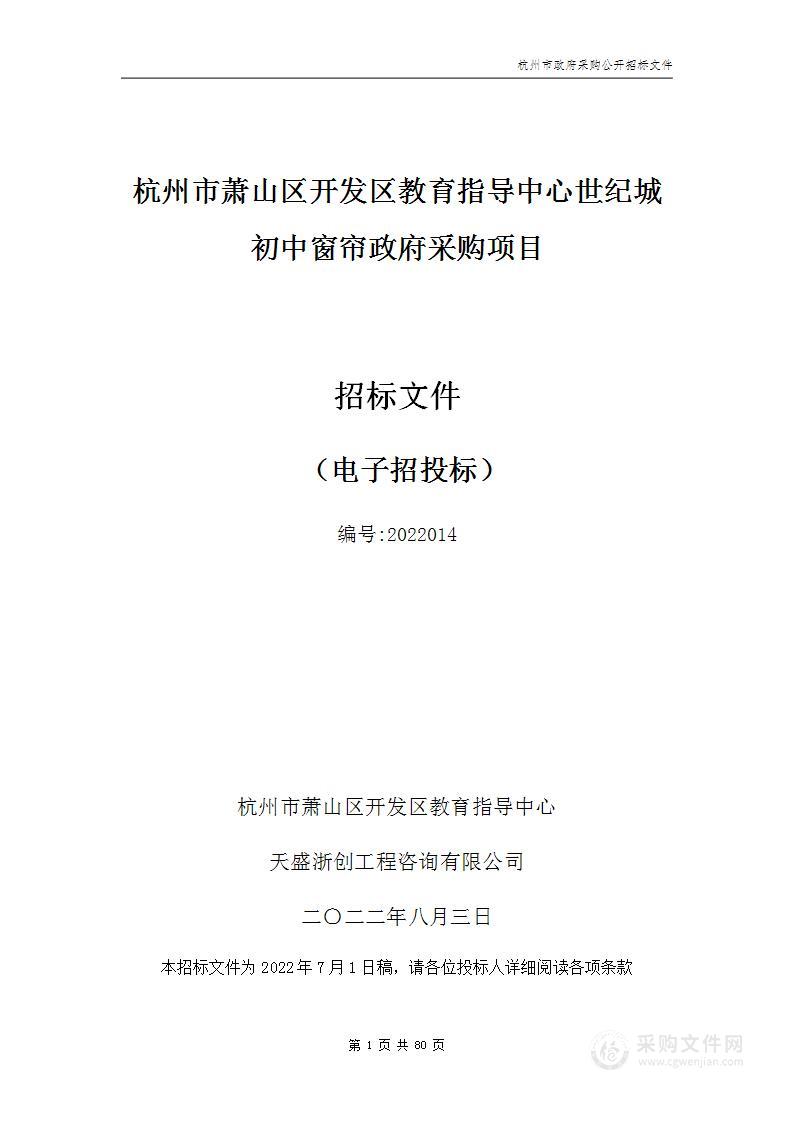 杭州市政府采购公开招标文件

杭州市萧山区开发区教育指导中心世纪城初中窗帘政府采购项目

招标文件

（电子招投标）

编号:2022014

杭州市萧山区开发区教育指导中心

天盛浙创工程咨询有限公司

二〇二二年八月三日

本招标文件为 2022 年 7 月 1 日稿，请各位投标人详细阅读各项条款

第 1 页 共 80 页

采购文件网
www.cgwenjian.com